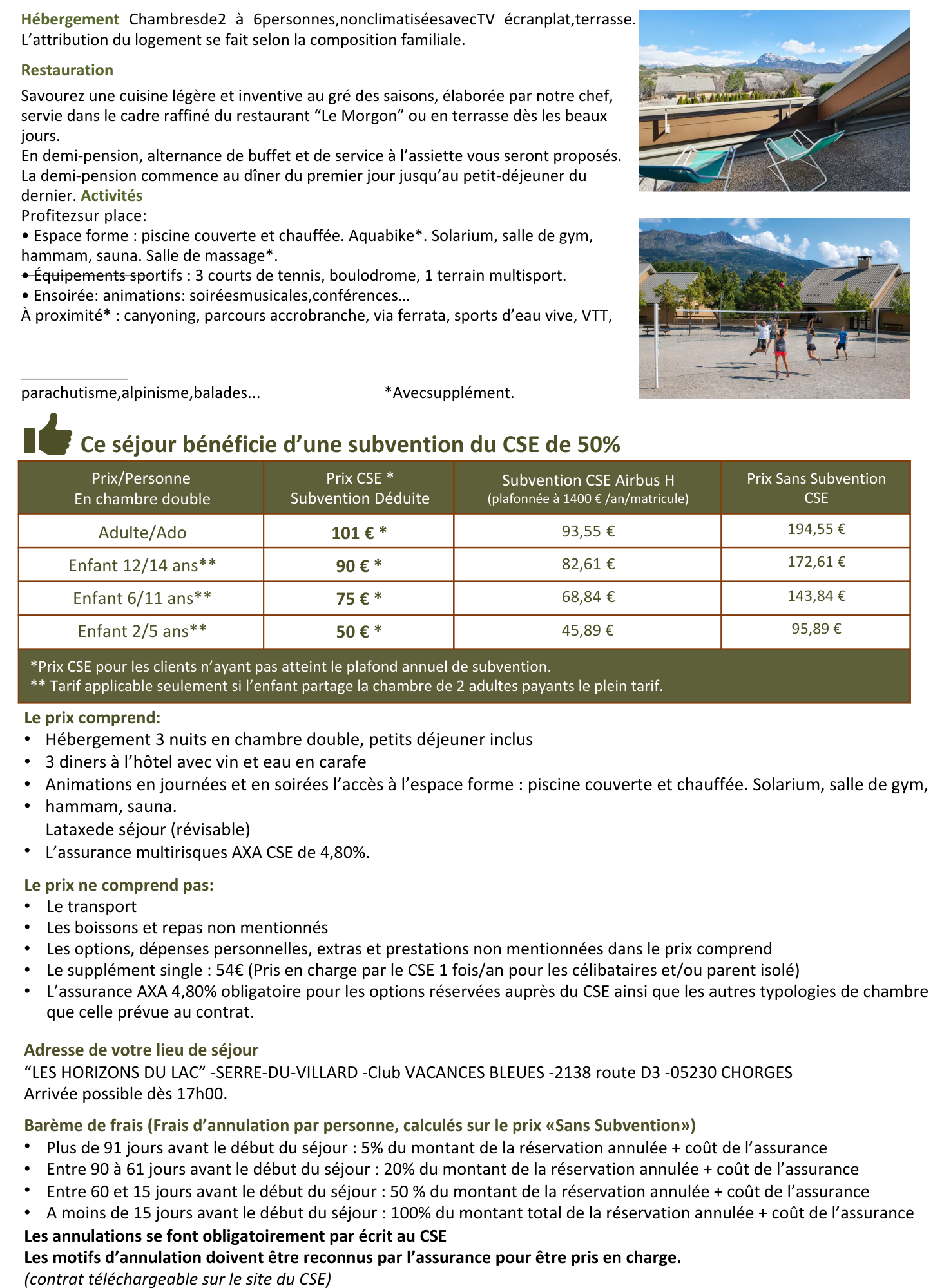 Hébergement Chambresde2 à 6personnes,nonclimatiséesavecTV écranplat,terrasse. L'attribution du logement se fait selon la composition familiale.

Restauration

Savourez une cuisine légère et inventive au gré des saisons, élaborée par notre chef, servie dans le cadre raffiné du restaurant "Le Morgon" ou en terrasse dès les beaux jours.
En demi-pension, alternance de buffet et de service à l'assiette vous seront proposés. La demi-pension commence au dîner du premier jour jusqu'au petit-déjeuner du dernier. Activités
Profitezsur place:
• Espace forme : piscine couverte et chauffée. Aquabike*. Solarium, salle de gym, hammam, sauna. Salle de massage*.
• Équipements sportifs : 3 courts de tennis, boulodrome, 1 terrain multisport.
• Ensoirée: animations: soiréesmusicales,conférences…
À proximité* : canyoning, parcours accrobranche, via ferrata, sports d'eau vive, VTT,

parachutisme,alpinisme,balades... *Avecsupplément.

Ce séjour bénéficie d'une subvention du CSE de 50%

| Prix/Personne En chambre double | Prix CSE * Subvention Déduite | Subvention CSE Airbus H (plafonnée à 1400 € /an/matricule) | Prix Sans Subvention CSE |
|---|---|---|---|
| Adulte/Ado | 101 € * | 93,55 € | 194,55 € |
| Enfant 12/14 ans** | 90 € * | 82,61 € | 172,61 € |
| Enfant 6/11 ans** | 75 € * | 68,84 € | 143,84 € |
| Enfant 2/5 ans** | 50 € * | 45,89 € | 95,89 € |

*Prix CSE pour les clients n'ayant pas atteint le plafond annuel de subvention.
** Tarif applicable seulement si l'enfant partage la chambre de 2 adultes payants le plein tarif.

Le prix comprend:
• Hébergement 3 nuits en chambre double, petits déjeuner inclus
• 3 diners à l'hôtel avec vin et eau en carafe
• Animations en journées et en soirées l'accès à l'espace forme : piscine couverte et chauffée. Solarium, salle de gym,
• hammam, sauna.
Lataxede séjour (révisable)
• L'assurance multirisques AXA CSE de 4,80%.

Le prix ne comprend pas:
• Le transport
• Les boissons et repas non mentionnés
• Les options, dépenses personnelles, extras et prestations non mentionnées dans le prix comprend
• Le supplément single : 54€ (Pris en charge par le CSE 1 fois/an pour les célibataires et/ou parent isolé)
• L'assurance AXA 4,80% obligatoire pour les options réservées auprès du CSE ainsi que les autres typologies de chambre que celle prévue au contrat.

Adresse de votre lieu de séjour
"LES HORIZONS DU LAC" -SERRE-DU-VILLARD -Club VACANCES BLEUES -2138 route D3 -05230 CHORGES
Arrivée possible dès 17h00.

Barème de frais (Frais d'annulation par personne, calculés sur le prix «Sans Subvention»)
• Plus de 91 jours avant le début du séjour : 5% du montant de la réservation annulée + coût de l'assurance
• Entre 90 à 61 jours avant le début du séjour : 20% du montant de la réservation annulée + coût de l'assurance
• Entre 60 et 15 jours avant le début du séjour : 50 % du montant de la réservation annulée + coût de l'assurance
• A moins de 15 jours avant le début du séjour : 100% du montant total de la réservation annulée + coût de l'assurance
Les annulations se font obligatoirement par écrit au CSE
Les motifs d'annulation doivent être reconnus par l'assurance pour être pris en charge.
(contrat téléchargeable sur le site du CSE)